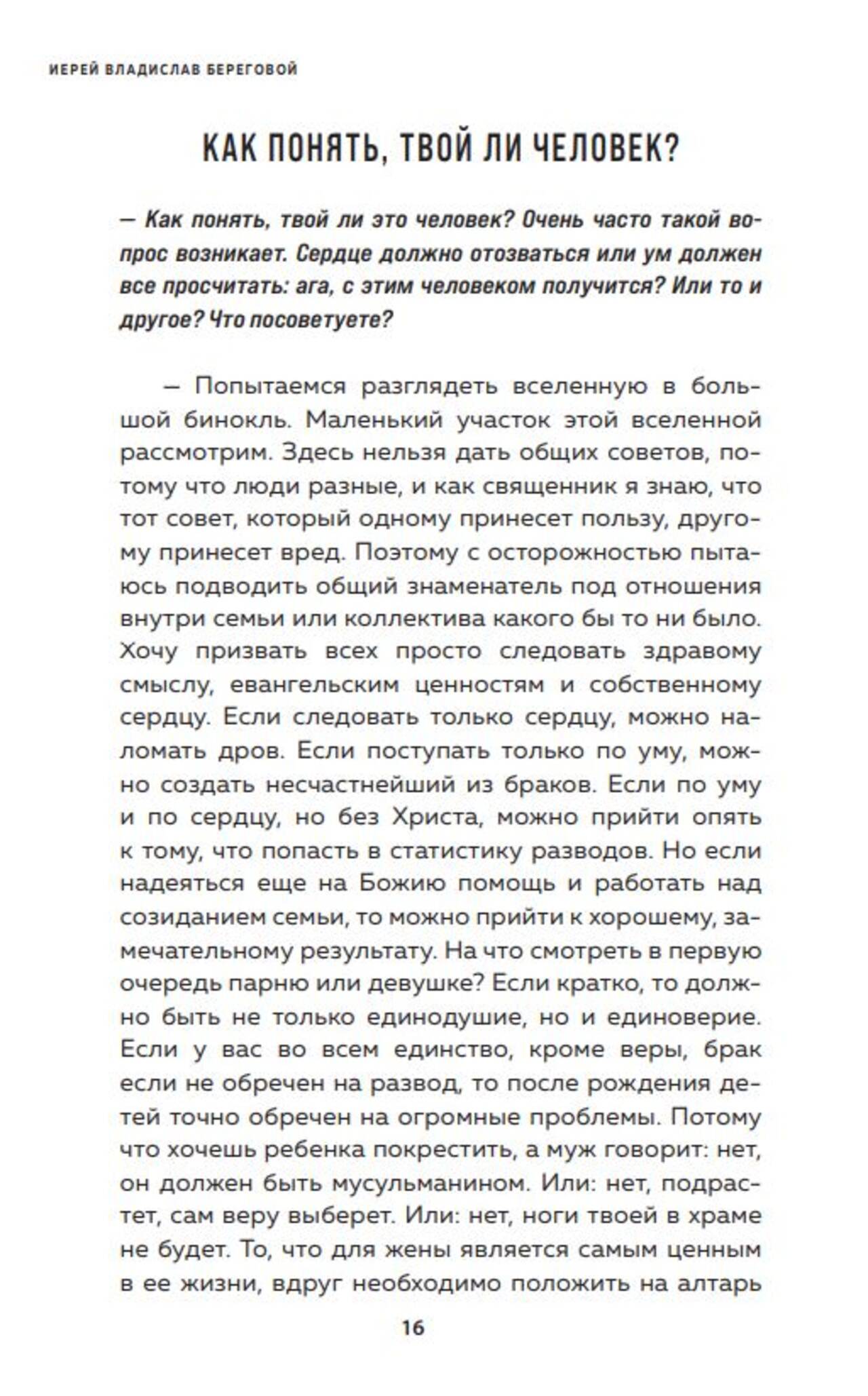 ИЕРЕЙ ВЛАДИСЛАВ БЕРЕГОВОЙ

КАК ПОНЯТЬ, ТВОЙ ЛИ ЧЕЛОВЕК?

— Как понять, твой ли это человек? Очень часто такой вопрос возникает. Сердце должно отозваться или ум должен все просчитать: ага, с этим человеком получится? Или то и другое? Что посоветуете?

— Попытаемся разглядеть вселенную в большой бинокль. Маленький участок этой вселенной рассмотрим. Здесь нельзя дать общих советов, потому что люди разные, и как священник я знаю, что тот совет, который одному принесет пользу, другому принесет вред. Поэтому с осторожностью пытаюсь подводить общий знаменатель под отношения внутри семьи или коллектива какого бы то ни было. Хочу призвать всех просто следовать здравому смыслу, евангельским ценностям и собственному сердцу. Если следовать только сердцу, можно наломать дров. Если поступать только по уму, можно создать несчастнейший из браков. Если по уму и по сердцу, но без Христа, можно прийти опять к тому, что попасть в статистику разводов. Но если надеяться еще на Божию помощь и работать над созиданием семьи, то можно прийти к хорошему, замечательному результату. На что смотреть в первую очередь парню или девушке? Если кратко, то должно быть не только единодушие, но и единоверие. Если у вас во всем единство, кроме веры, брак если не обречен на развод, то после рождения детей точно обречен на огромные проблемы. Потому что хочешь ребенка покрестить, а муж говорит: нет, он должен быть мусульманином. Или: нет, подрастет, сам веру выберет. Или: нет, ноги твоей в храме не будет. То, что для жены является самым ценным в ее жизни, вдруг необходимо положить на алтарь

16